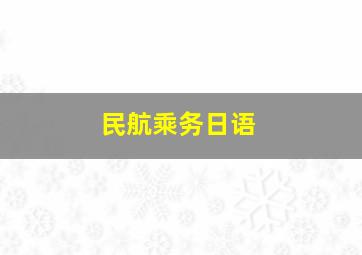 民航乘务日语